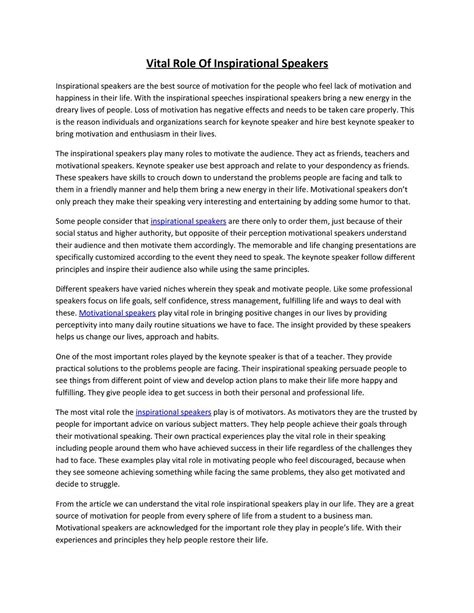 Vital Role Of Inspirational Speakers

Inspirational speakers are the best source of motivation for the people who feel lack of motivation and happiness in their life. With the inspirational speeches inspirational speakers bring a new energy in the dreary lives of people. Loss of motivation has negative effects and needs to be taken care properly. This is the reason individuals and organizations search for keynote speaker and hire best keynote speaker to bring motivation and enthusiasm in their lives.

The inspirational speakers play many roles to motivate the audience. They act as friends, teachers and motivational speakers. Keynote speaker use best approach and relate to your despondency as friends. These speakers have skills to crouch down to understand the problems people are facing and talk to them in a friendly manner and help them bring a new energy in their life. Motivational speakers don't only preach they make their speaking very interesting and entertaining by adding some humor to that.

Some people consider that inspirational speakers are there only to order them, just because of their social status and higher authority, but opposite of their perception motivational speakers understand their audience and then motivate them accordingly. The memorable and life changing presentations are specifically customized according to the event they need to speak. The keynote speaker follow different principles and inspire their audience also while using the same principles.

Different speakers have varied niches wherein they speak and motivate people. Like some professional speakers focus on life goals, self confidence, stress management, fulfilling life and ways to deal with these. Motivational speakers play vital role in bringing positive changes in our lives by providing perceptivity into many daily routine situations we have to face. The insight provided by these speakers helps us change our lives, approach and habits.

One of the most important roles played by the keynote speaker is that of a teacher. They provide practical solutions to the problems people are facing. Their inspirational speaking persuade people to see things from different point of view and develop action plans to make their life more happy and fulfilling. They give people idea to get success in both their personal and professional life.

The most vital role the inspirational speakers play is of motivators. As motivators they are the trusted by people for important advice on various subject matters. They help people achieve their goals through their motivational speaking. Their own practical experiences play the vital role in their speaking including people around them who have achieved success in their life regardless of the challenges they had to face. These examples play vital role in motivating people who feel discouraged, because when they see someone achieving something while facing the same problems, they also get motivated and decide to struggle.

From the article we can understand the vital role inspirational speakers play in our life. They are a great source of motivation for people from every sphere of life from a student to a business man. Motivational speakers are acknowledged for the important role they play in people's life. With their experiences and principles they help people restore their life.